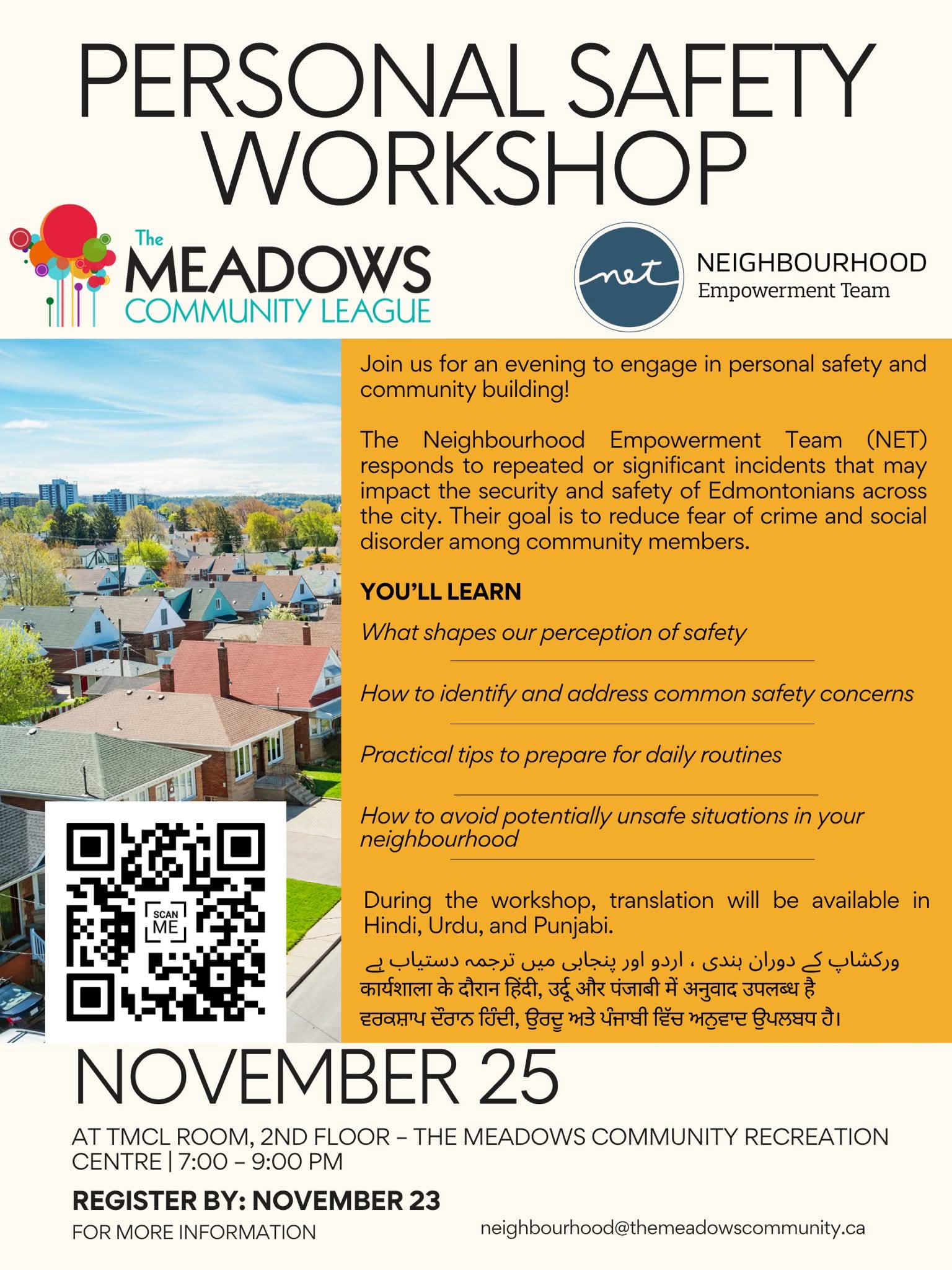 PERSONAL SAFETY WORKSHOP

The MEADOWS COMMUNITY LEAGUE

net NEIGHBOURHOOD Empowerment Team

Join us for an evening to engage in personal safety and community building!

The Neighbourhood Empowerment Team (NET) responds to repeated or significant incidents that may impact the security and safety of Edmontonians across the city. Their goal is to reduce fear of crime and social disorder among community members.

YOU'LL LEARN

What shapes our perception of safety

How to identify and address common safety concerns

Practical tips to prepare for daily routines

How to avoid potentially unsafe situations in your neighbourhood

During the workshop, translation will be available in Hindi, Urdu, and Punjabi.

ورکشاپ کے دوران ہندی ، اردو اور پنجابی میں ترجمہ دستیاب ہے

कार्यशाला के दौरान हिंदी, उर्दू और पंजाबी में अनुवाद उपलब्ध है

ਵਰਕਸ਼ਾਪ ਦੌਰਾਨ ਹਿੰਦੀ, ਉਰਦੂ ਅਤੇ ਪੰਜਾਬੀ ਵਿੱਚ ਅਨੁਵਾਦ ਉਪਲਬਧ ਹੈ।

SCAN ME

NOVEMBER 25

AT TMCL ROOM, 2ND FLOOR – THE MEADOWS COMMUNITY RECREATION CENTRE | 7:00 – 9:00 PM

REGISTER BY: NOVEMBER 23

FOR MORE INFORMATION

neighbourhood@themeadowscommunity.ca